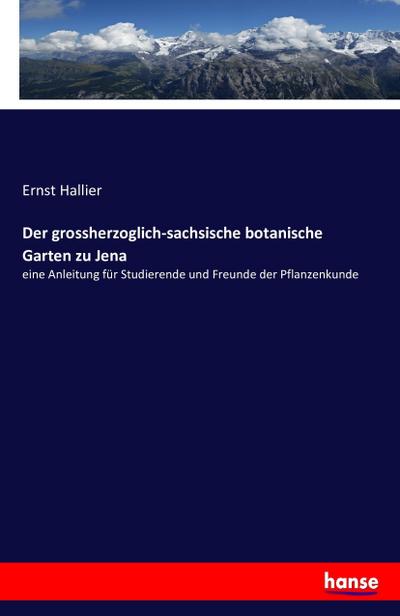 Ernst Hallier

Der grossherzoglich-sachsische botanische Garten zu Jena

eine Anleitung für Studierende und Freunde der Pflanzenkunde

hanse